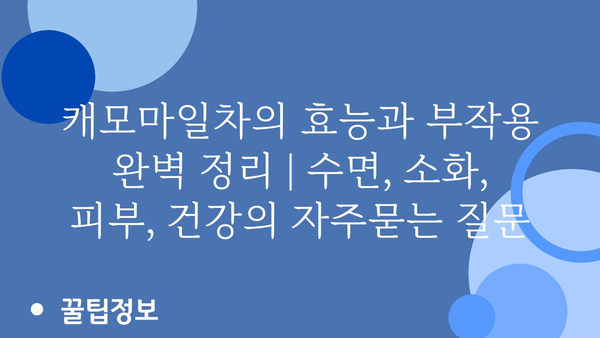 캐모마일차의 효능과 부작용 완벽 정리 | 수면, 소화, 피부, 건강의 자주묻는 질문

• 꿀팁정보